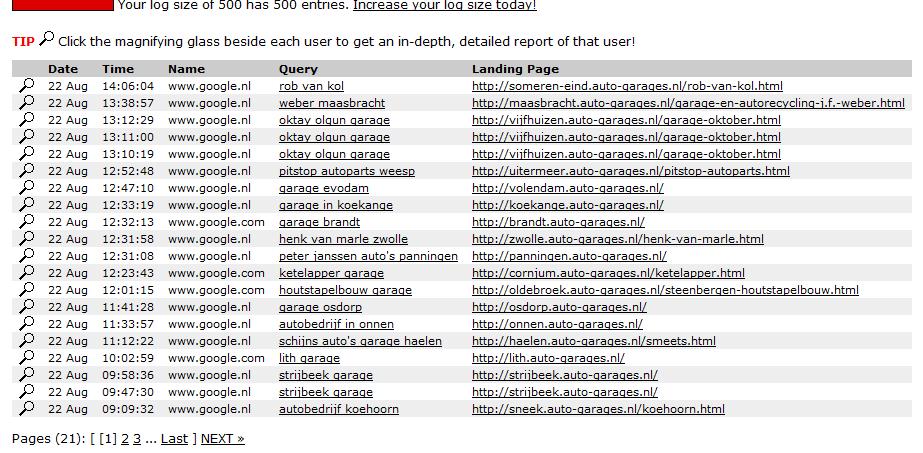 Your log size of 500 has 500 entries. Increase your log size today!

TIP Click the magnifying glass beside each user to get an in-depth, detailed report of that user!

| | Date | Time | Name | Query | Landing Page |
|---|---|---|---|---|---|
| | 22 Aug | 14:06:04 | www.google.nl | rob van kol | http://someren-eind.auto-garages.nl/rob-van-kol.html |
| | 22 Aug | 13:38:57 | www.google.nl | weber maasbracht | http://maasbracht.auto-garages.nl/garage-en-autorecycling-j.f.-weber.html |
| | 22 Aug | 13:12:29 | www.google.nl | oktay olgun garage | http://vijfhuizen.auto-garages.nl/garage-oktober.html |
| | 22 Aug | 13:11:00 | www.google.nl | oktay olgun garage | http://vijfhuizen.auto-garages.nl/garage-oktober.html |
| | 22 Aug | 13:10:19 | www.google.nl | oktay olgun garage | http://vijfhuizen.auto-garages.nl/garage-oktober.html |
| | 22 Aug | 12:52:48 | www.google.nl | pitstop autoparts weesp | http://uitermeer.auto-garages.nl/pitstop-autoparts.html |
| | 22 Aug | 12:47:10 | www.google.nl | garage evodam | http://volendam.auto-garages.nl/ |
| | 22 Aug | 12:33:19 | www.google.nl | garage in koekange | http://koekange.auto-garages.nl/ |
| | 22 Aug | 12:32:13 | www.google.com | garage brandt | http://brandt.auto-garages.nl/ |
| | 22 Aug | 12:31:58 | www.google.nl | henk van marle zwolle | http://zwolle.auto-garages.nl/henk-van-marle.html |
| | 22 Aug | 12:31:08 | www.google.nl | peter janssen auto's panningen | http://panningen.auto-garages.nl/ |
| | 22 Aug | 12:23:43 | www.google.com | ketelapper garage | http://cornjum.auto-garages.nl/ketelapper.html |
| | 22 Aug | 12:01:15 | www.google.com | houtstapelbouw garage | http://oldebroek.auto-garages.nl/steenbergen-houtstapelbouw.html |
| | 22 Aug | 11:41:28 | www.google.nl | garage osdorp | http://osdorp.auto-garages.nl/ |
| | 22 Aug | 11:33:57 | www.google.nl | autobedrijf in onnen | http://onnen.auto-garages.nl/ |
| | 22 Aug | 11:12:22 | www.google.nl | schijns auto's garage haelen | http://haelen.auto-garages.nl/smeets.html |
| | 22 Aug | 10:02:59 | www.google.com | lith garage | http://lith.auto-garages.nl/ |
| | 22 Aug | 09:58:36 | www.google.nl | strijbeek garage | http://strijbeek.auto-garages.nl/ |
| | 22 Aug | 09:47:30 | www.google.nl | strijbeek garage | http://strijbeek.auto-garages.nl/ |
| | 22 Aug | 09:09:32 | www.google.nl | autobedrijf koehoorn | http://sneek.auto-garages.nl/koehoorn.html |

Pages (21): [ [1] 2 3 ... Last ] NEXT »